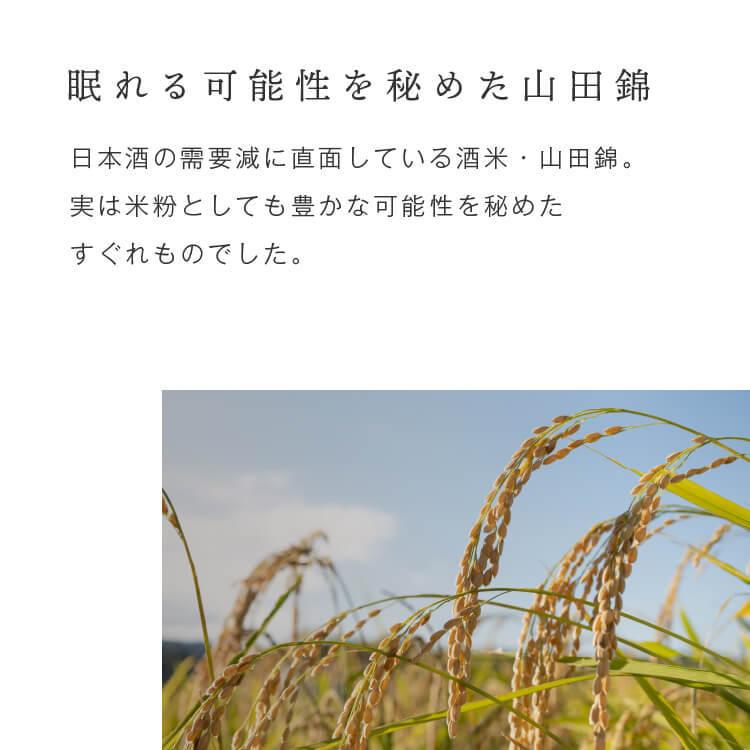 眠れる可能性を秘めた山田錦

日本酒の需要減に直面している酒米・山田錦。
実は米粉としても豊かな可能性を秘めた
すぐれものでした。